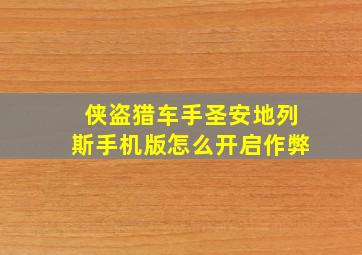 侠盗猎车手圣安地列斯手机版怎么开启作弊